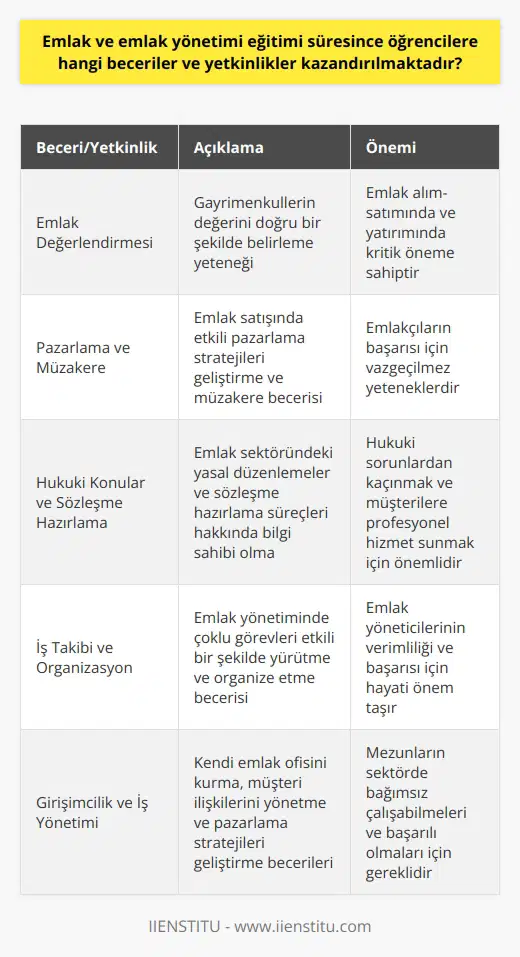 Emlak ve emlak yönetimi eğitimi süresince öğrencilere hangi beceriler ve yetkinlikler kazandırılmaktadır?

| Beceri/Yetkinlik | Açıklama | Önemi |
|---|---|---|
| Emlak Değerlendirmesi | Gayrimenkullerin değerini doğru bir şekilde belirleme yeteneği | Emlak alım-satımında ve yatırımında kritik öneme sahiptir |
| Pazarlama ve Müzakere | Emlak satışında etkili pazarlama stratejileri geliştirme ve müzakere becerisi | Emlakçıların başarısı için vazgeçilmez yeteneklerdir |
| Hukuki Konular ve Sözleşme Hazırlama | Emlak sektöründeki yasal düzenlemeler ve sözleşme hazırlama süreçleri hakkında bilgi sahibi olma | Hukuki sorunlardan kaçınmak ve müşterilere profesyonel hizmet sunmak için önemlidir |
| İş Takibi ve Organizasyon | Emlak yönetiminde çoklu görevleri etkili bir şekilde yürütme ve organize etme becerisi | Emlak yöneticilerinin verimliliği ve başarısı için hayati önem taşır |
| Girişimcilik ve İş Yönetimi | Kendi emlak ofisini kurma, müşteri ilişkilerini yönetme ve pazarlama stratejileri geliştirme becerileri | Mezunların sektörde bağımsız çalışabilmeleri ve başarılı olmaları için gereklidir |

IIENSTITU - www.iienstitu.com